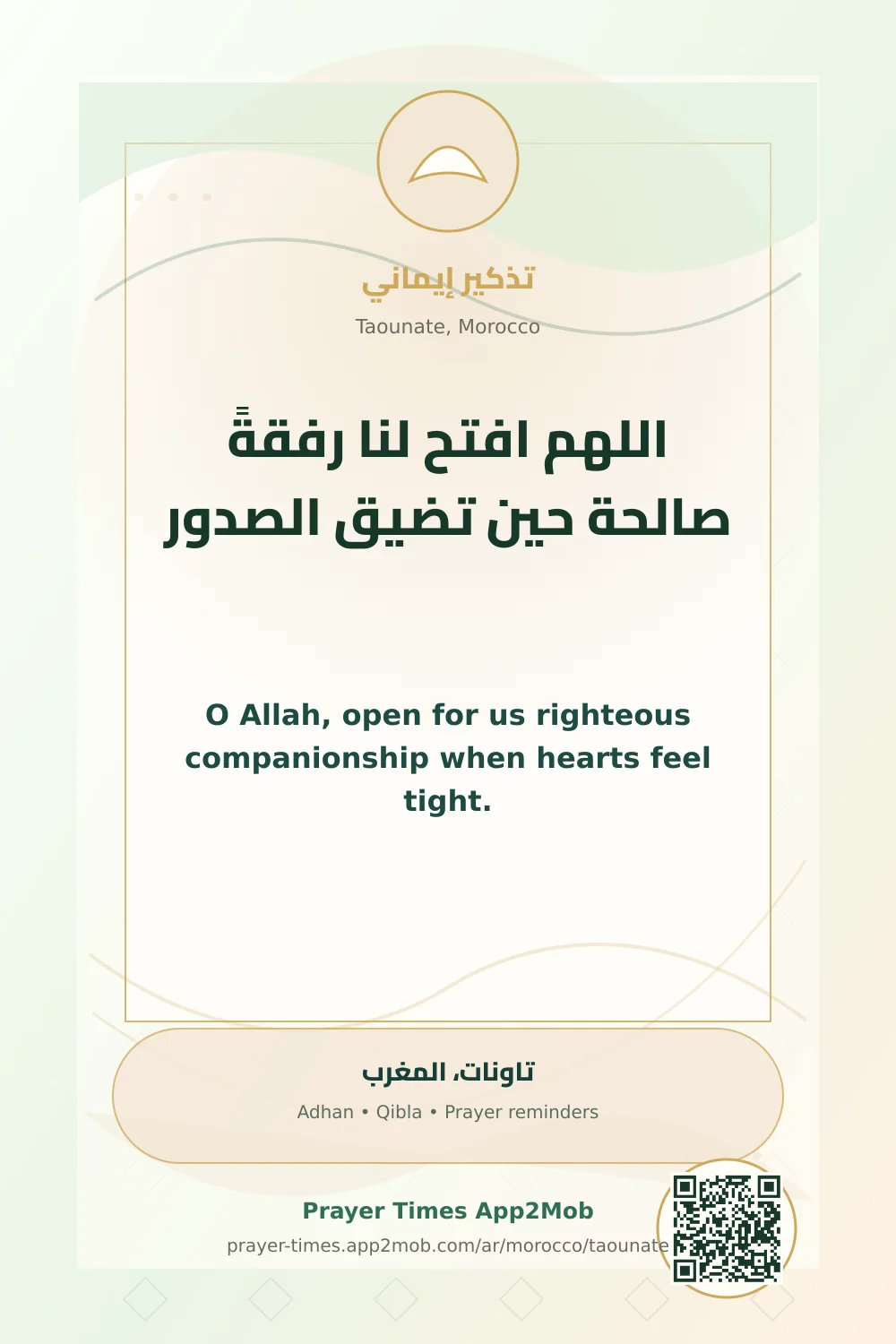 تذكير إيماني

Taounate, Morocco

اللهم افتح لنا رفقةً صالحة حين تضيق الصدور

O Allah, open for us righteous companionship when hearts feel tight.

تاونات، المغرب

Adhan • Qibla • Prayer reminders

Prayer Times App2Mob

prayer-times.app2mob.com/ar/morocco/taounate